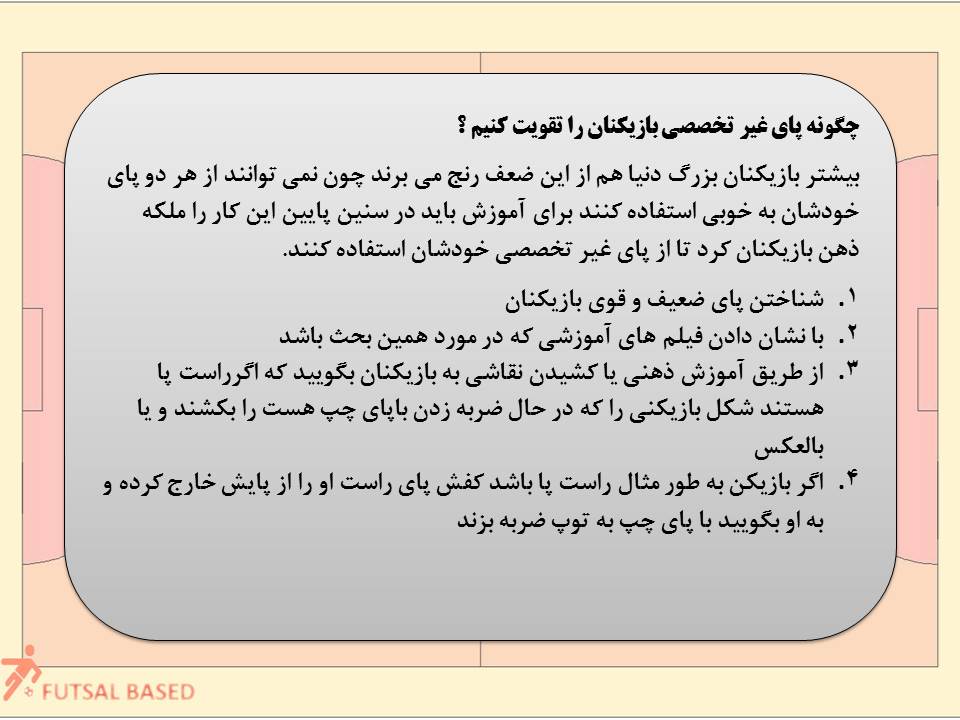 چگونه پای غیر تخصصی بازیکنان را تقویت کنیم ؟

بیشتر بازیکنان بزرگ دنیا هم از این ضعف رنج می برند چون نمی توانند از هر دو پای خودشان به خوبی استفاده کنند برای آموزش باید در سنین پایین این کار را ملکه ذهن بازیکنان کرد تا از پای غیر تخصصی خودشان استفاده کنند.

۱. شناختن پای ضعیف و قوی بازیکنان
۲. با نشان دادن فیلم های آموزشی که در مورد همین بحث باشد
۳. از طریق آموزش ذهنی یا کشیدن نقاشی به بازیکنان بگویید که اگرراست پا هستند شکل بازیکنی را که در حال ضربه زدن باپای چپ هست را بکشند و یا بالعکس
۴. اگر بازیکن به طور مثال راست پا باشد کفش پای راست او را از پایش خارج کرده و به او بگویید با پای چپ به توپ ضربه بزند

FUTSAL BASED